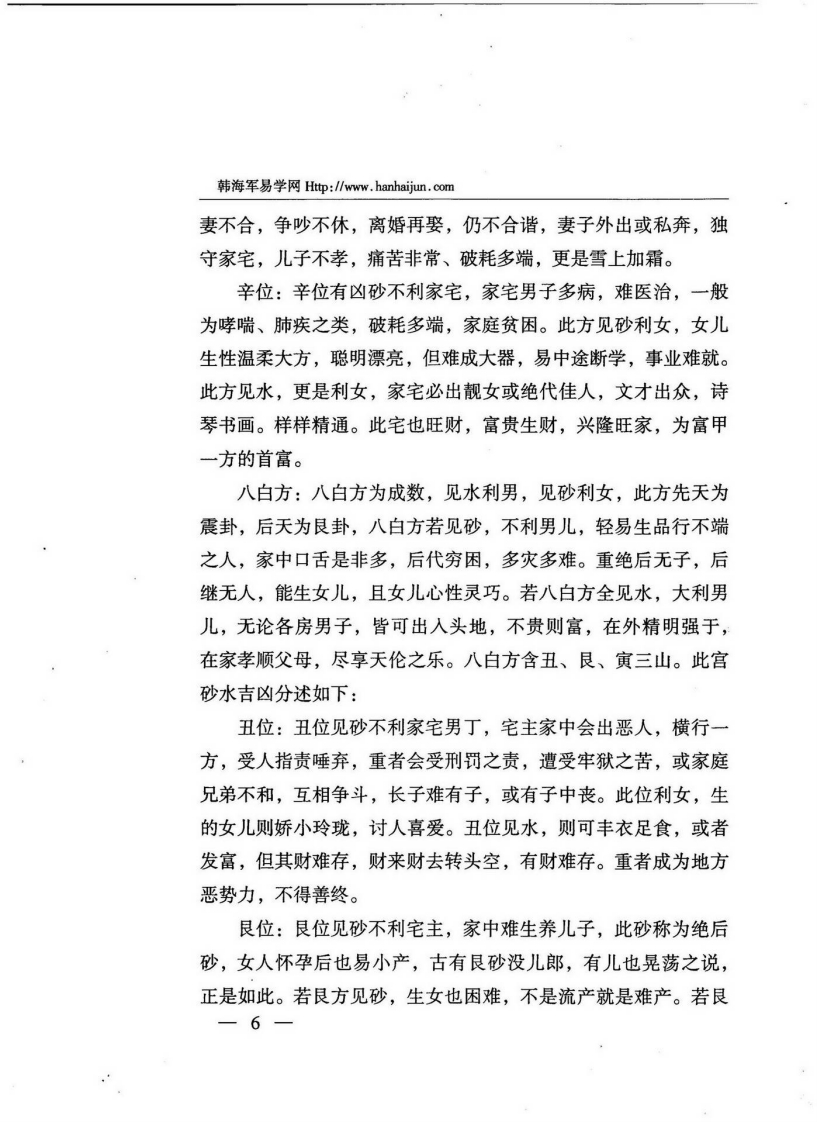 韩海军易学网 Http://www.hanhaijun.com

妻不合，争吵不休，离婚再娶，仍不合谐，妻子外出或私奔，独守家宅，儿子不孝，痛苦非常、破耗多端，更是雪上加霜。

辛位：辛位有凶砂不利家宅，家宅男子多病，难医治，一般为哮喘、肺疾之类，破耗多端，家庭贫困。此方见砂利女，女儿生性温柔大方，聪明漂亮，但难成大器，易中途断学，事业难就。此方见水，更是利女，家宅必出靓女或绝代佳人，文才出众，诗琴书画。样样精通。此宅也旺财，富贵生财，兴隆旺家，为富甲一方的首富。

八白方：八白方为成数，见水利男，见砂利女，此方先天为震卦，后天为艮卦，八白方若见砂，不利男儿，轻易生品行不端之人，家中口舌是非多，后代穷困，多灾多难。重绝后无子，后继无人，能生女儿，且女儿心性灵巧。若八白方全见水，大利男儿，无论各房男子，皆可出人头地，不贵则富，在外精明强于，在家孝顺父母，尽享天伦之乐。八白方含丑、艮、寅三山。此宫砂水吉凶分述如下：

丑位：丑位见砂不利家宅男丁，宅主家中会出恶人，横行一方，受人指责唾弃，重者会受刑罚之责，遭受牢狱之苦，或家庭兄弟不和，互相争斗，长子难有子，或有子中丧。此位利女，生的女儿则娇小玲珑，讨人喜爱。丑位见水，则可丰衣足食，或者发富，但其财难存，财来财去转头空，有财难存。重者成为地方恶势力，不得善终。

艮位：艮位见砂不利宅主，家中难生养儿子，此砂称为绝后砂，女人怀孕后也易小产，古有艮砂没儿郎，有儿也晃荡之说，正是如此。若艮方见砂，生女也困难，不是流产就是难产。若艮

— 6 —